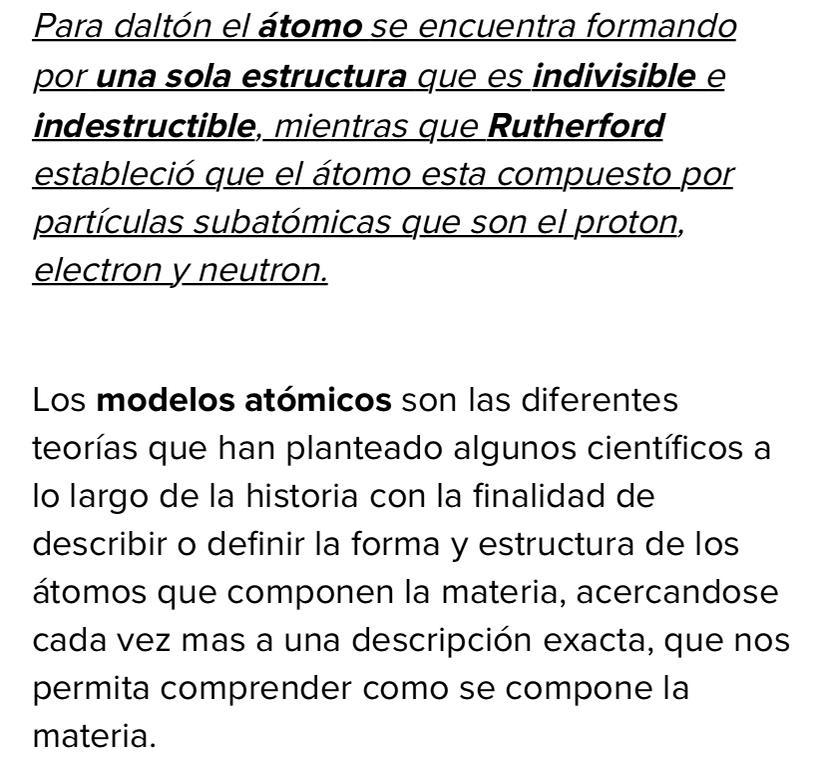 Para daltón el átomo se encuentra formando por una sola estructura que es indivisible e indestructible, mientras que Rutherford estableció que el átomo esta compuesto por partículas subatómicas que son el proton, electron y neutron.

Los modelos atómicos son las diferentes teorías que han planteado algunos científicos a lo largo de la historia con la finalidad de describir o definir la forma y estructura de los átomos que componen la materia, acercandose cada vez mas a una descripción exacta, que nos permita comprender como se compone la materia.